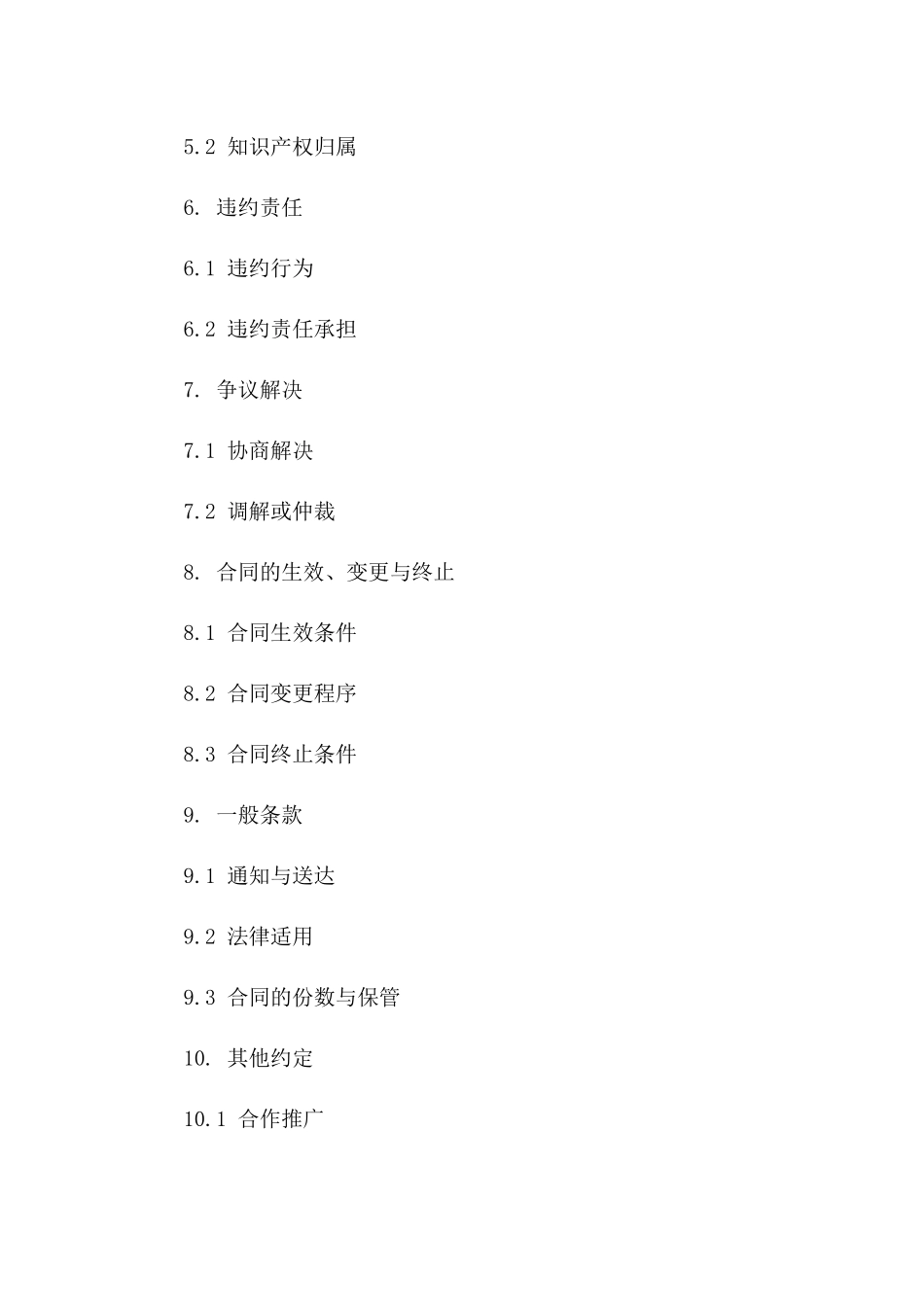 5.2 知识产权归属

6. 违约责任

6.1 违约行为

6.2 违约责任承担

7. 争议解决

7.1 协商解决

7.2 调解或仲裁

8. 合同的生效、变更与终止

8.1 合同生效条件

8.2 合同变更程序

8.3 合同终止条件

9. 一般条款

9.1 通知与送达

9.2 法律适用

9.3 合同的份数与保管

10. 其他约定

10.1 合作推广